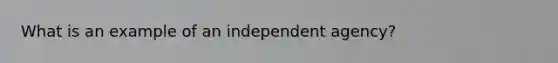 What is an example of an independent agency?